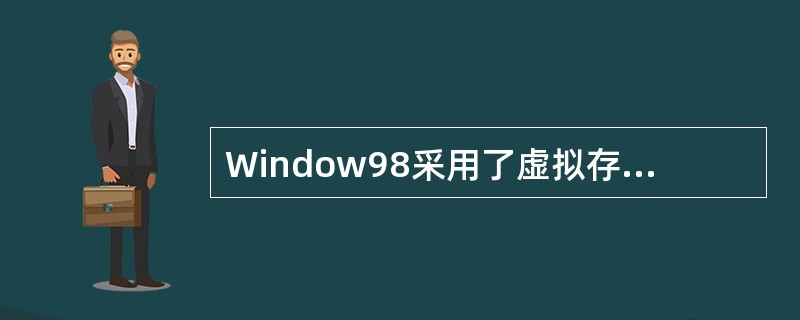 Window98采用了虚拟存...